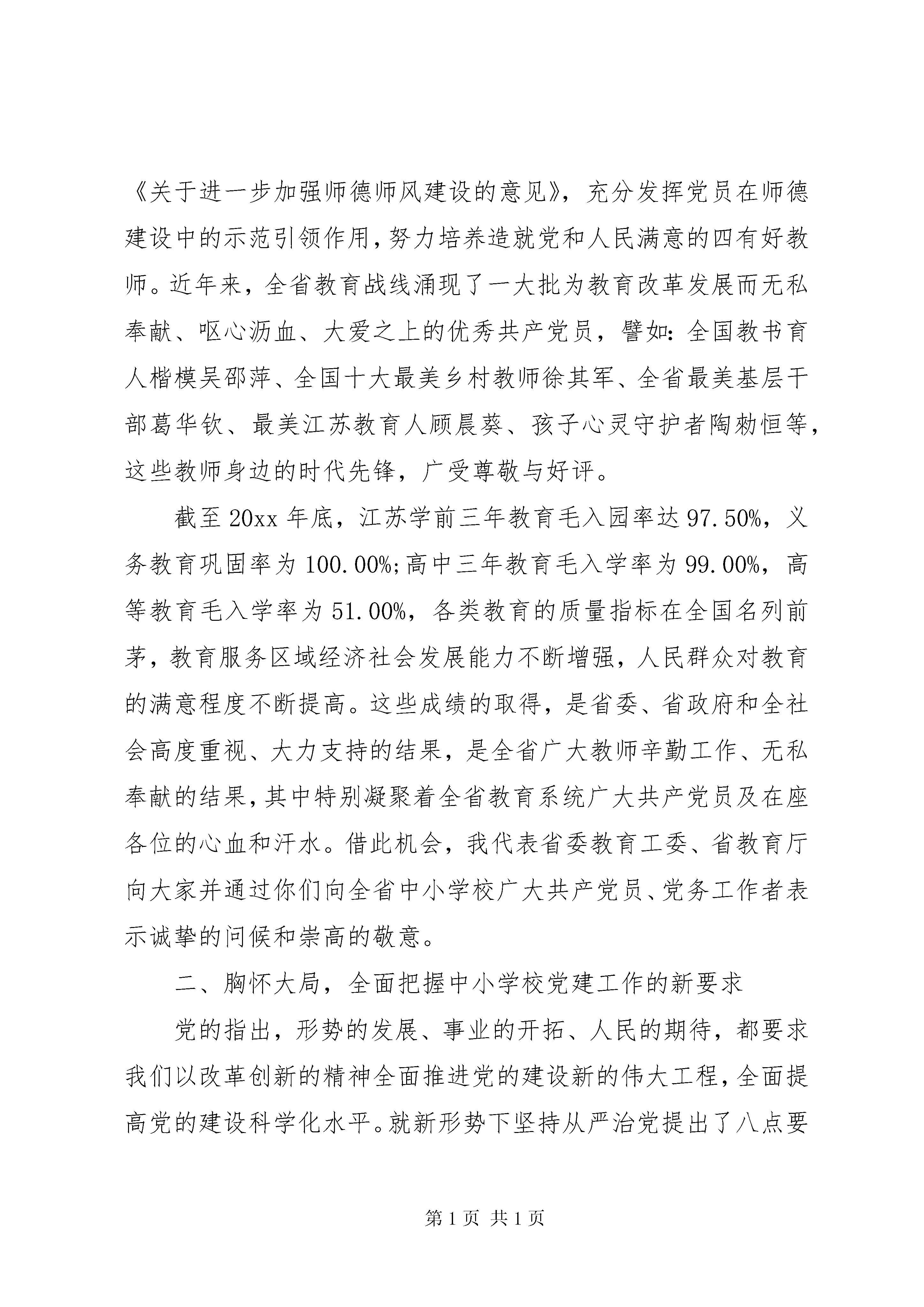 《关于进一步加强师德师风建设的意见》，充分发挥党员在师德建设中的示范引领作用，努力培养造就党和人民满意的四有好教师。近年来，全省教育战线涌现了一大批为教育改革发展而无私奉献、呕心沥血、大爱之上的优秀共产党员，譬如：全国教书育人楷模吴邵萍、全国十大最美乡村教师徐其军、全省最美基层干部葛华钦、最美江苏教育人顾晨葵、孩子心灵守护者陶勑恒等，这些教师身边的时代先锋，广受尊敬与好评。

截至 20xx 年底，江苏学前三年教育毛入园率达 97.50%，义务教育巩固率为 100.00%;高中三年教育毛入学率为 99.00%，高等教育毛入学率为 51.00%，各类教育的质量指标在全国名列前茅，教育服务区域经济社会发展能力不断增强，人民群众对教育的满意程度不断提高。这些成绩的取得，是省委、省政府和全社会高度重视、大力支持的结果，是全省广大教师辛勤工作、无私奉献的结果，其中特别凝聚着全省教育系统广大共产党员及在座各位的心血和汗水。借此机会，我代表省委教育工委、省教育厅向大家并通过你们向全省中小学校广大共产党员、党务工作者表示诚挚的问候和崇高的敬意。

二、胸怀大局，全面把握中小学校党建工作的新要求

党的指出，形势的发展、事业的开拓、人民的期待，都要求我们以改革创新的精神全面推进党的建设新的伟大工程，全面提高党的建设科学化水平。就新形势下坚持从严治党提出了八点要

第 1 页 共 1 页